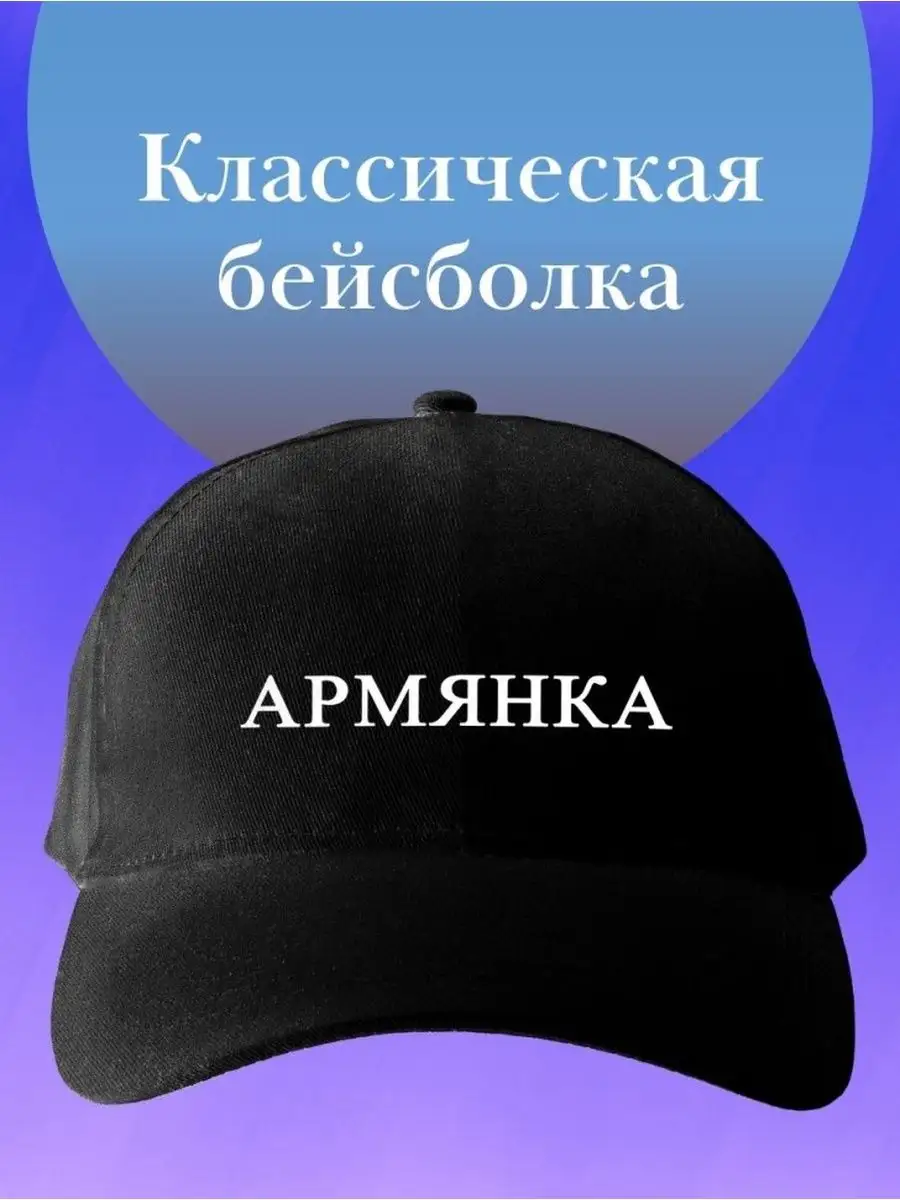 Классическая бейсболка

АРМЯНКА